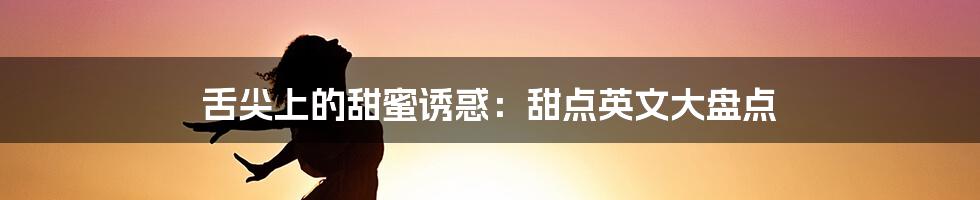 舌尖上的甜蜜诱惑：甜点英文大盘点